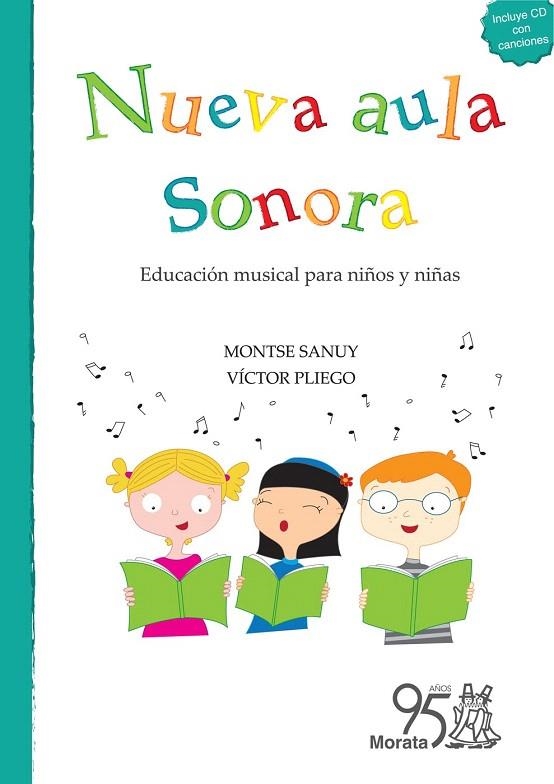 Incluye CD con canciones

Nueva aula Sonora

Educación musical para niños y niñas

MONTSE SANUY
VÍCTOR PLIEGO

95 AÑOS
Morata